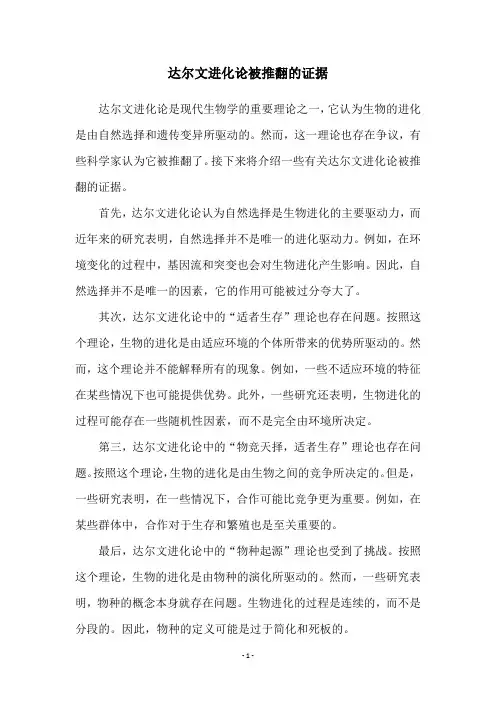 达尔文进化论被推翻的证据

达尔文进化论是现代生物学的重要理论之一，它认为生物的进化是由自然选择和遗传变异所驱动的。然而，这一理论也存在争议，有些科学家认为它被推翻了。接下来将介绍一些有关达尔文进化论被推翻的证据。

首先，达尔文进化论认为自然选择是生物进化的主要驱动力，而近年来的研究表明，自然选择并不是唯一的进化驱动力。例如，在环境变化的过程中，基因流和突变也会对生物进化产生影响。因此，自然选择并不是唯一的因素，它的作用可能被过分夸大了。

其次，达尔文进化论中的“适者生存”理论也存在问题。按照这个理论，生物的进化是由适应环境的个体所带来的优势所驱动的。然而，这个理论并不能解释所有的现象。例如，一些不适应环境的特征在某些情况下也可能提供优势。此外，一些研究还表明，生物进化的过程可能存在一些随机性因素，而不是完全由环境所决定。

第三，达尔文进化论中的“物竞天择，适者生存”理论也存在问题。按照这个理论，生物的进化是由生物之间的竞争所决定的。但是，一些研究表明，在一些情况下，合作可能比竞争更为重要。例如，在某些群体中，合作对于生存和繁殖也是至关重要的。

最后，达尔文进化论中的“物种起源”理论也受到了挑战。按照这个理论，生物的进化是由物种的演化所驱动的。然而，一些研究表明，物种的概念本身就存在问题。生物进化的过程是连续的，而不是分段的。因此，物种的定义可能是过于简化和死板的。

- 1 -